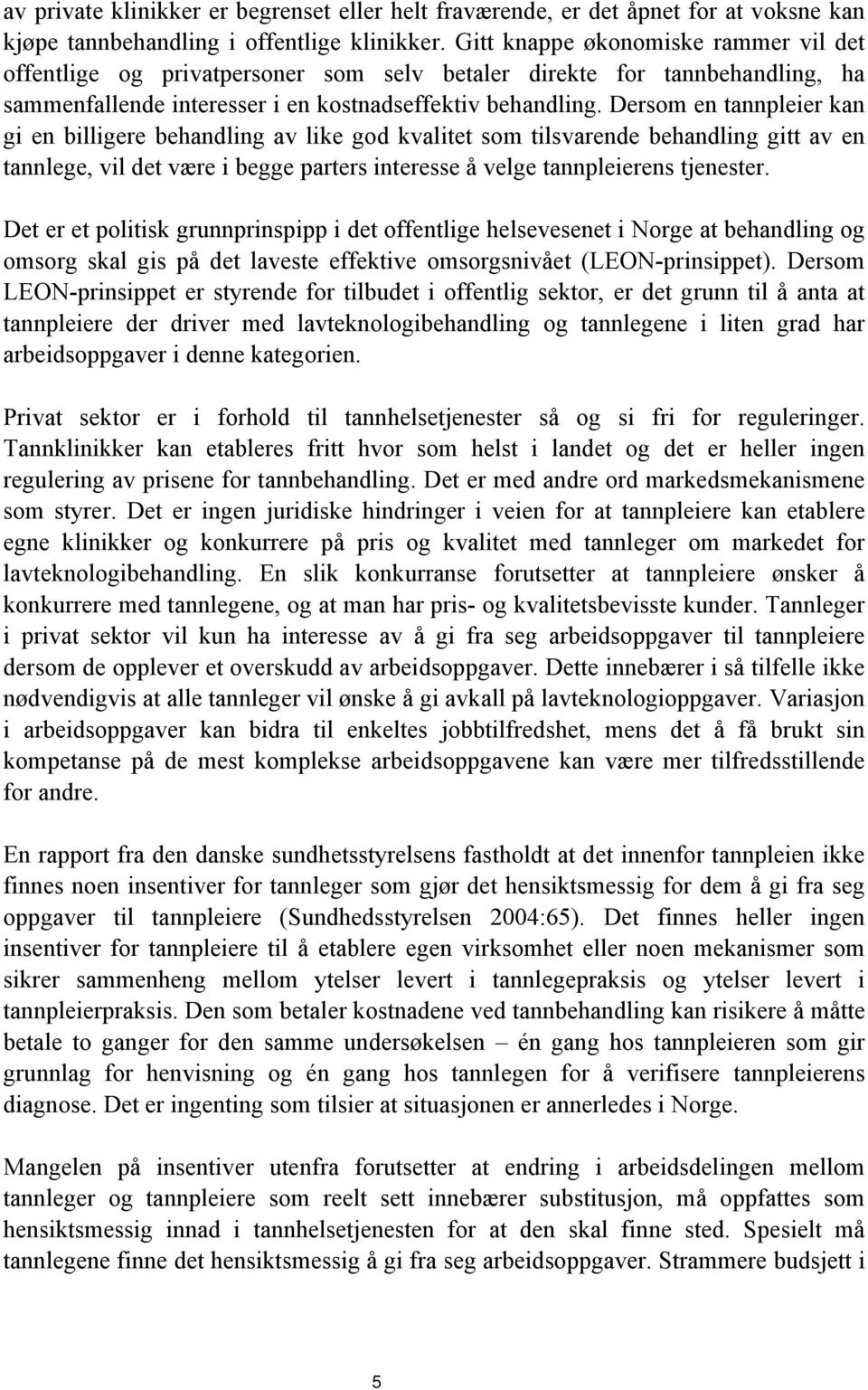 av private klinikker er begrenset eller helt fraværende, er det åpnet for at voksne kan kjøpe tannbehandling i offentlige klinikker. Gitt knappe økonomiske rammer vil det offentlige og privatpersoner som selv betaler direkte for tannbehandling, ha sammenfallende interesser i en kostnadseffektiv behandling. Dersom en tannpleier kan gi en billigere behandling av like god kvalitet som tilsvarende behandling gitt av en tannlege, vil det være i begge parters interesse å velge tannpleierens tjenester.

Det er et politisk grunnprinspipp i det offentlige helsevesenet i Norge at behandling og omsorg skal gis på det laveste effektive omsorgsnivået (LEON-prinsippet). Dersom LEON-prinsippet er styrende for tilbudet i offentlig sektor, er det grunn til å anta at tannpleiere der driver med lavteknologibehandling og tannlegene i liten grad har arbeidsoppgaver i denne kategorien.

Privat sektor er i forhold til tannhelsetjenester så og si fri for reguleringer. Tannklinikker kan etableres fritt hvor som helst i landet og det er heller ingen regulering av prisene for tannbehandling. Det er med andre ord markedsmekanismene som styrer. Det er ingen juridiske hindringer i veien for at tannpleiere kan etablere egne klinikker og konkurrere på pris og kvalitet med tannleger om markedet for lavteknologibehandling. En slik konkurranse forutsetter at tannpleiere ønsker å konkurrere med tannlegene, og at man har pris- og kvalitetsbevisste kunder. Tannleger i privat sektor vil kun ha interesse av å gi fra seg arbeidsoppgaver til tannpleiere dersom de opplever et overskudd av arbeidsoppgaver. Dette innebærer i så tilfelle ikke nødvendigvis at alle tannleger vil ønske å gi avkall på lavteknologioppgaver. Variasjon i arbeidsoppgaver kan bidra til enkeltes jobbtilfredshet, mens det å få brukt sin kompetanse på de mest komplekse arbeidsoppgavene kan være mer tilfredsstillende for andre.

En rapport fra den danske sundhetsstyrelsens fastholdt at det innenfor tannpleien ikke finnes noen insentiver for tannleger som gjør det hensiktsmessig for dem å gi fra seg oppgaver til tannpleiere (Sundhedsstyrelsen 2004:65). Det finnes heller ingen insentiver for tannpleiere til å etablere egen virksomhet eller noen mekanismer som sikrer sammenheng mellom ytelser levert i tannlegepraksis og ytelser levert i tannpleierpraksis. Den som betaler kostnadene ved tannbehandling kan risikere å måtte betale to ganger for den samme undersøkelsen – én gang hos tannpleieren som gir grunnlag for henvisning og én gang hos tannlegen for å verifisere tannpleierens diagnose. Det er ingenting som tilsier at situasjonen er annerledes i Norge.

Mangelen på insentiver utenfra forutsetter at endring i arbeidsdelingen mellom tannleger og tannpleiere som reelt sett innebærer substitusjon, må oppfattes som hensiktsmessig innad i tannhelsetjenesten for at den skal finne sted. Spesielt må tannlegene finne det hensiktsmessig å gi fra seg arbeidsoppgaver. Strammere budsjett i

5